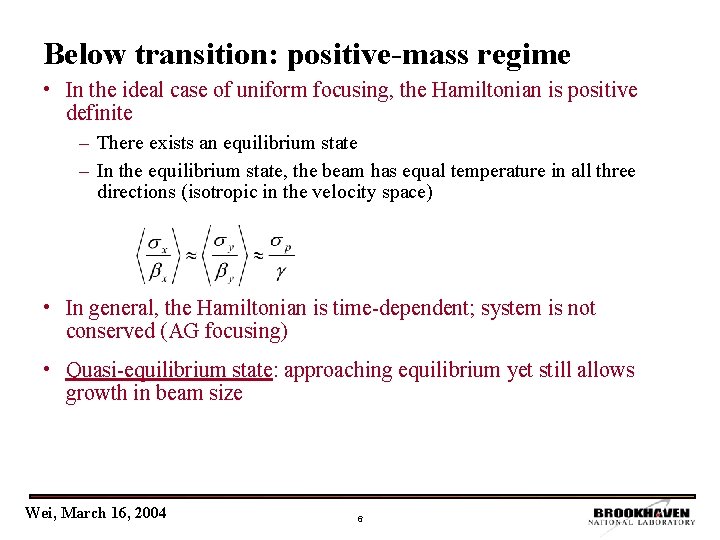 Below transition: positive-mass regime

• In the ideal case of uniform focusing, the Hamiltonian is positive definite

- There exists an equilibrium state
- In the equilibrium state, the beam has equal temperature in all three directions (isotropic in the velocity space)

$\left\langle \frac{\sigma_x}{\beta_x} \right\rangle \approx \left\langle \frac{\sigma_y}{\beta_y} \right\rangle \approx \frac{\sigma_p}{\gamma}$

• In general, the Hamiltonian is time-dependent; system is not conserved (AG focusing)

• Quasi-equilibrium state: approaching equilibrium yet still allows growth in beam size

Wei, March 16, 2004

6

BROOKHAVEN
NATIONAL LABORATORY